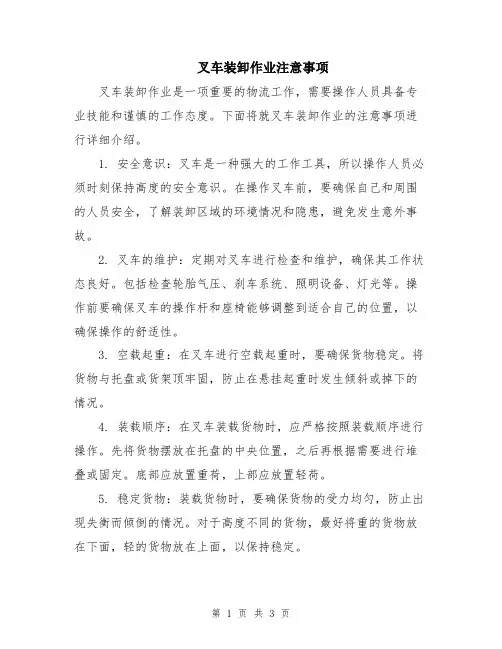 叉车装卸作业注意事项

叉车装卸作业是一项重要的物流工作，需要操作人员具备专业技能和谨慎的工作态度。下面将就叉车装卸作业的注意事项进行详细介绍。

1. 安全意识：叉车是一种强大的工作工具，所以操作人员必须时刻保持高度的安全意识。在操作叉车前，要确保自己和周围的人员安全，了解装卸区域的环境情况和隐患，避免发生意外事故。

2. 叉车的维护：定期对叉车进行检查和维护，确保其工作状态良好。包括检查轮胎气压、刹车系统、照明设备、灯光等。操作前要确保叉车的操作杆和座椅能够调整到适合自己的位置，以确保操作的舒适性。

3. 空载起重：在叉车进行空载起重时，要确保货物稳定。将货物与托盘或货架顶牢固，防止在悬挂起重时发生倾斜或掉下的情况。

4. 装载顺序：在叉车装载货物时，应严格按照装载顺序进行操作。先将货物摆放在托盘的中央位置，之后再根据需要进行堆叠或固定。底部应放置重荷，上部应放置轻荷。

5. 稳定货物：装载货物时，要确保货物的受力均匀，防止出现失衡而倾倒的情况。对于高度不同的货物，最好将重的货物放在下面，轻的货物放在上面，以保持稳定。

第 1 页 共 3 页